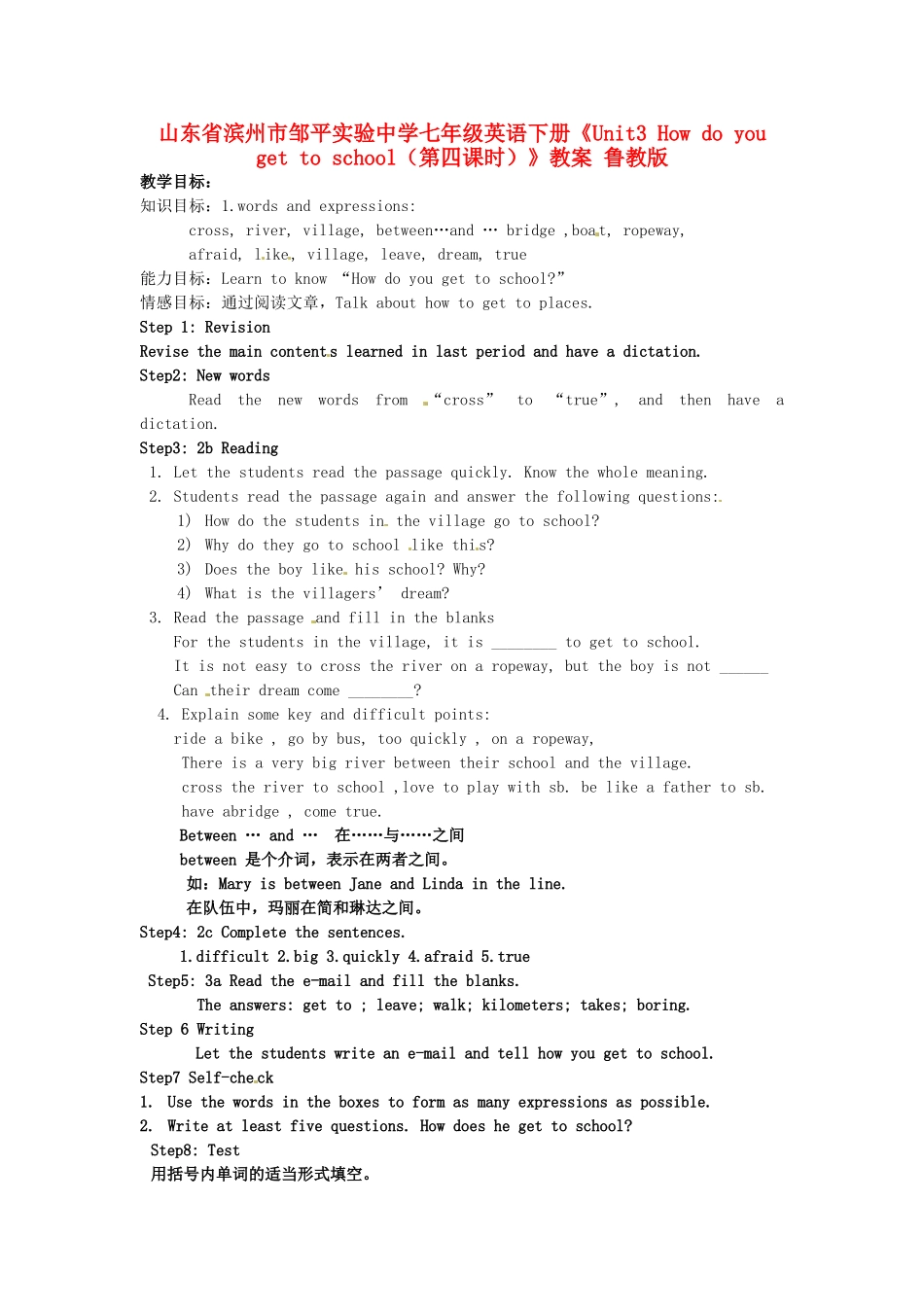 山东省滨州市邹平实验中学七年级英语下册《Unit3 How do you get to school（第四课时）》教案 鲁教版

教学目标：

知识目标：1.words and expressions:

cross, river, village, between…and … bridge ,boat, ropeway,

afraid, like, village, leave, dream, true

能力目标：Learn to know “How do you get to school?”

情感目标：通过阅读文章，Talk about how to get to places.

Step 1: Revision

Revise the main contents learned in last period and have a dictation.

Step2: New words

Read the new words from “cross” to “true”, and then have a dictation.

Step3: 2b Reading

1. Let the students read the passage quickly. Know the whole meaning.

2. Students read the passage again and answer the following questions:

1) How do the students in the village go to school?

2) Why do they go to school like this?

3) Does the boy like his school? Why?

4) What is the villagers’ dream?

3. Read the passage and fill in the blanks

For the students in the village, it is ________ to get to school.

It is not easy to cross the river on a ropeway, but the boy is not ______

Can their dream come ________?

4. Explain some key and difficult points:

ride a bike , go by bus, too quickly , on a ropeway,

There is a very big river between their school and the village.

cross the river to school ,love to play with sb. be like a father to sb.

have abridge , come true.

Between … and … 在……与……之间

between 是个介词，表示在两者之间。

如：Mary is between Jane and Linda in the line.

在队伍中，玛丽在简和琳达之间。

Step4: 2c Complete the sentences.

1.difficult 2.big 3.quickly 4.afraid 5.true

Step5: 3a Read the e-mail and fill the blanks.

The answers: get to ; leave; walk; kilometers; takes; boring.

Step 6 Writing

Let the students write an e-mail and tell how you get to school.

Step7 Self-check

1. Use the words in the boxes to form as many expressions as possible.

2. Write at least five questions. How does he get to school?

Step8: Test

用括号内单词的适当形式填空。